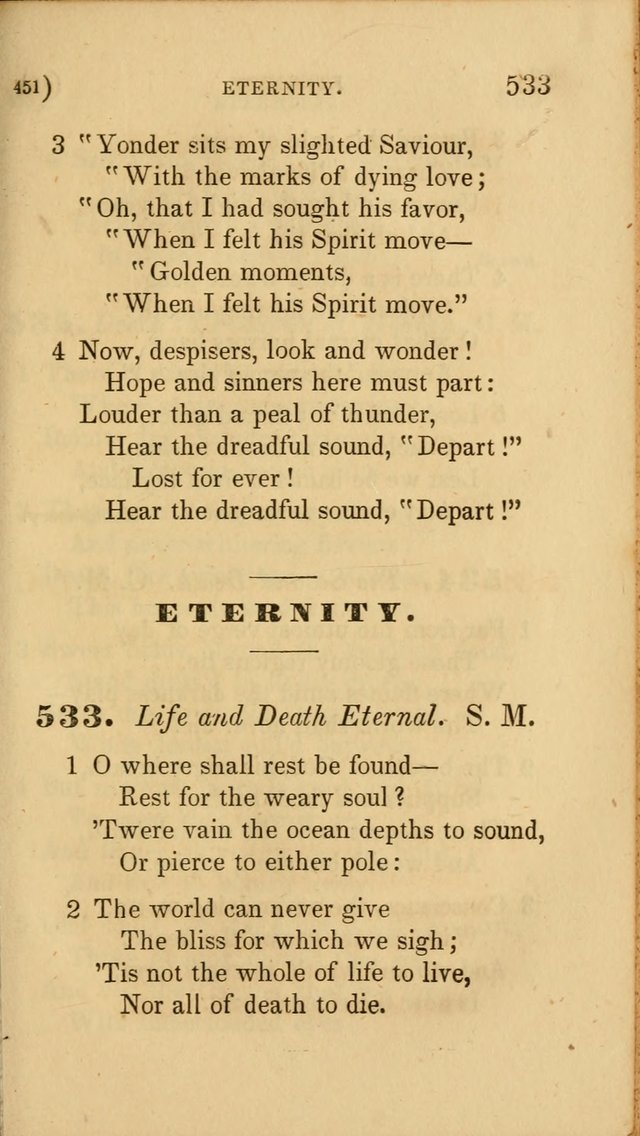 451)    ETERNITY.    533

3 "Yonder sits my slighted Saviour,
"With the marks of dying love;
"Oh, that I had sought his favor,
"When I felt his Spirit move—
"Golden moments,
"When I felt his Spirit move."

4 Now, despisers, look and wonder!
Hope and sinners here must part:
Louder than a peal of thunder,
Hear the dreadful sound, "Depart!"
Lost for ever!
Hear the dreadful sound, "Depart!"

ETERNITY.

533. Life and Death Eternal. S. M.

1 O where shall rest be found—
Rest for the weary soul?
'Twere vain the ocean depths to sound,
Or pierce to either pole:

2 The world can never give
The bliss for which we sigh;
'Tis not the whole of life to live,
Nor all of death to die.